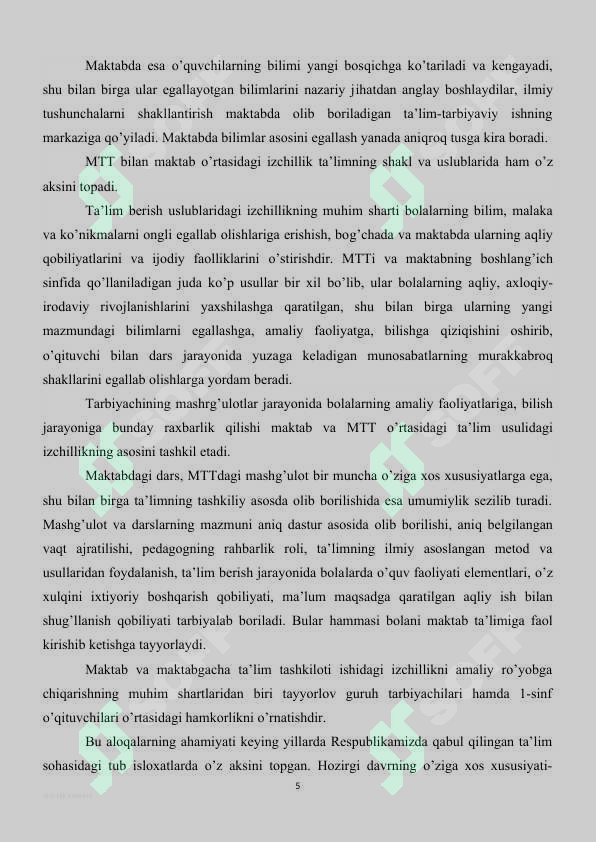 Maktabda esa o'quvchilarning bilimi yangi bosqichga ko'tariladi va kengayadi, shu bilan birga ular egallayotgan bilimlarini nazariy jihatdan anglay boshlaydilar, ilmiy tushunchalarni shakllantirish maktabda olib boriladigan ta'lim-tarbiyaviy ishning markaziga qo'yiladi. Maktabda bilimlar asosini egallash yanada aniqroq tusga kira boradi.

MTT bilan maktab o'rtasidagi izchillik ta'limning shakl va uslublarida ham o'z aksini topadi.

Ta'lim berish uslublaridagi izchillikning muhim sharti bolalarning bilim, malaka va ko'nikmalarni ongli egallab olishlariga erishish, bog'chada va maktabda ularning aqliy qobiliyatlarini va ijodiy faolliklarini o'stirishdir. MTTi va maktabning boshlang'ich sinfida qo'llaniladigan juda ko'p usullar bir xil bo'lib, ular bolalarning aqliy, axloqiy-irodaviy rivojlanishlarini yaxshilashga qaratilgan, shu bilan birga ularning yangi mazmundagi bilimlarni egallashga, amaliy faoliyatga, bilishga qiziqishini oshirib, o'qituvchi bilan dars jarayonida yuzaga keladigan munosabatlarning murakkabroq shakllarini egallab olishlarga yordam beradi.

Tarbiyachining mashrg'ulotlar jarayonida bolalarning amaliy faoliyatlariga, bilish jarayoniga bunday raxbarlik qilishi maktab va MTT o'rtasidagi ta'lim usulidagi izchillikning asosini tashkil etadi.

Maktabdagi dars, MTTdagi mashg'ulot bir muncha o'ziga xos xususiyatlarga ega, shu bilan birga ta'limning tashkiliy asosda olib borilishida esa umumiylik sezilib turadi. Mashg'ulot va darslarning mazmuni aniq dastur asosida olib borilishi, aniq belgilangan vaqt ajratilishi, pedagogning rahbarlik roli, ta'limning ilmiy asoslangan metod va usullaridan foydalanish, ta'lim berish jarayonida bolalarda o'quv faoliyati elementlari, o'z xulqini ixtiyoriy boshqarish qobiliyati, ma'lum maqsadga qaratilgan aqliy ish bilan shug'llanish qobiliyati tarbiyalab boriladi. Bular hammasi bolani maktab ta'limiga faol kirishib ketishga tayyorlaydi.

Maktab va maktabgacha ta'lim tashkiloti ishidagi izchillikni amaliy ro'yobga chiqarishning muhim shartlaridan biri tayyorlov guruh tarbiyachilari hamda 1-sinf o'qituvchilari o'rtasidagi hamkorlikni o'rnatishdir.

Bu aloqalarning ahamiyati keying yillarda Respublikamizda qabul qilingan ta'lim sohasidagi tub isloxatlarda o'z aksini topgan. Hozirgi davrning o'ziga xos xususiyati-

5